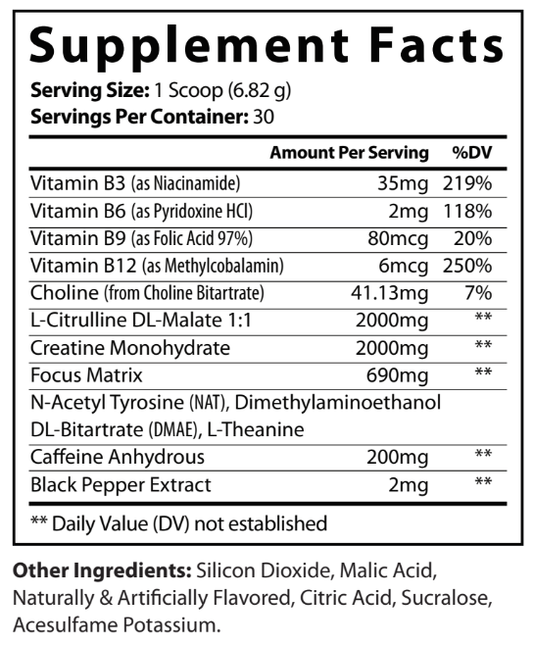 Supplement Facts

Serving Size: 1 Scoop (6.82 g)
Servings Per Container: 30

|  | Amount Per Serving | %DV |
|---|---|---|
| Vitamin B3 (as Niacinamide) | 35mg | 219% |
| Vitamin B6 (as Pyridoxine HCl) | 2mg | 118% |
| Vitamin B9 (as Folic Acid 97%) | 80mcg | 20% |
| Vitamin B12 (as Methylcobalamin) | 6mcg | 250% |
| Choline (from Choline Bitartrate) | 41.13mg | 7% |
| L-Citrulline DL-Malate 1:1 | 2000mg | ** |
| Creatine Monohydrate | 2000mg | ** |
| Focus Matrix | 690mg | ** |
| N-Acetyl Tyrosine (NAT), Dimethylaminoethanol DL-Bitartrate (DMAE), L-Theanine |  |  |
| Caffeine Anhydrous | 200mg | ** |
| Black Pepper Extract | 2mg | ** |

** Daily Value (DV) not established

Other Ingredients: Silicon Dioxide, Malic Acid, Naturally & Artificially Flavored, Citric Acid, Sucralose, Acesulfame Potassium.